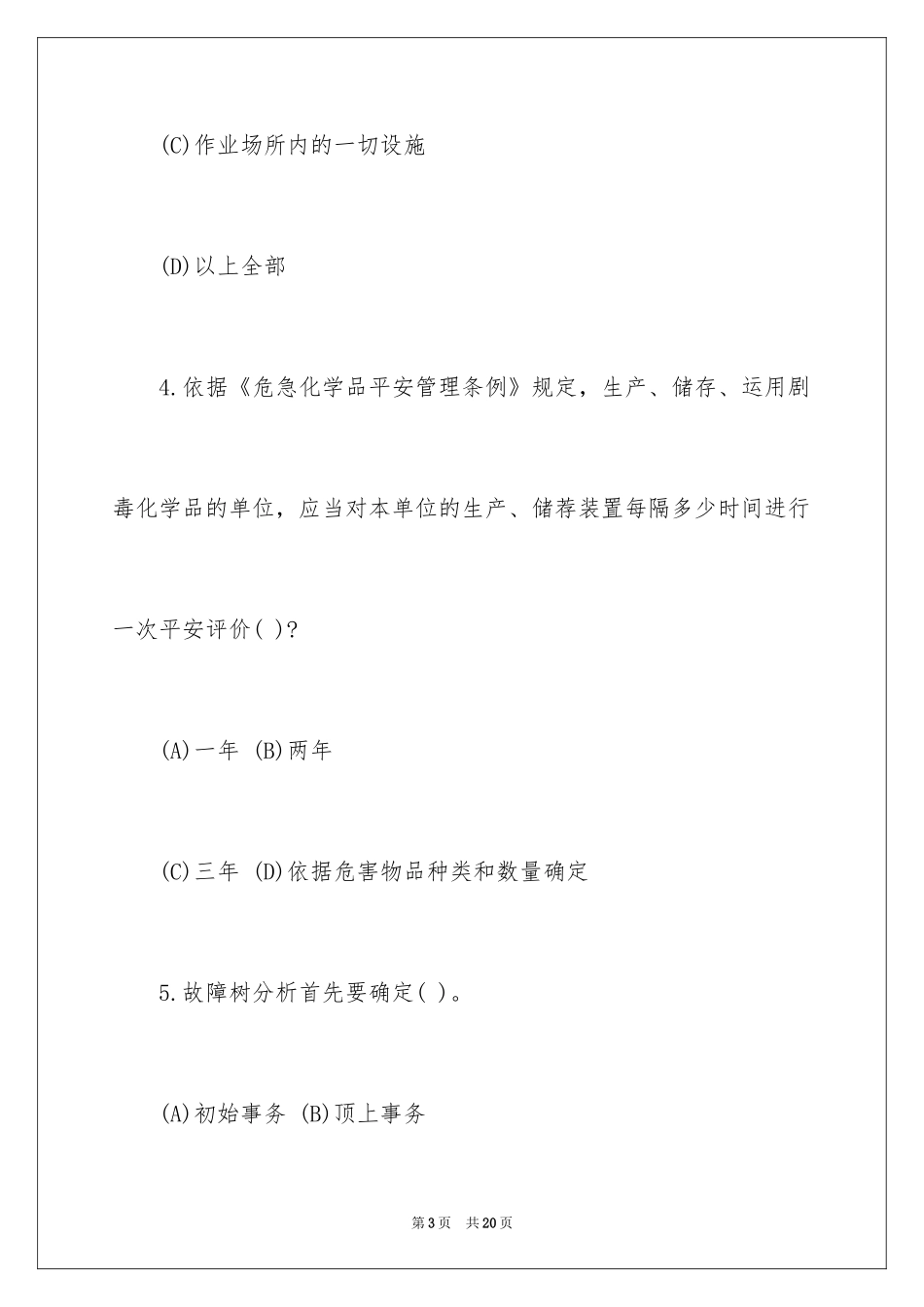 (C)作业场所内的一切设施

(D)以上全部

4.依据《危急化学品平安管理条例》规定，生产、储存、运用剧毒化学品的单位，应当对本单位的生产、储荐装置每隔多少时间进行一次平安评价( )?

(A)一年 (B)两年

(C)三年 (D)依据危害物品种类和数量确定

5.故障树分析首先要确定( )。

(A)初始事务 (B)顶上事务

第3页 共20页